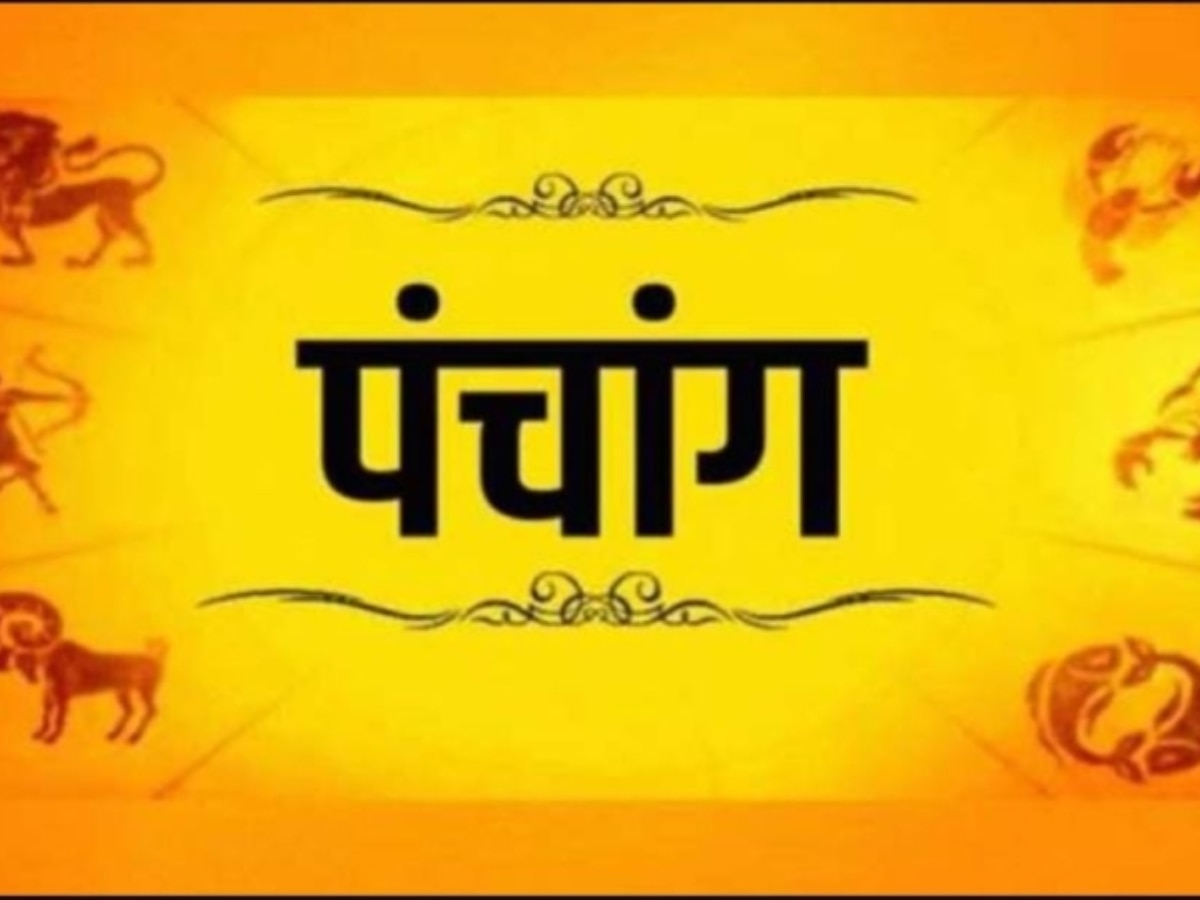 पंचांग